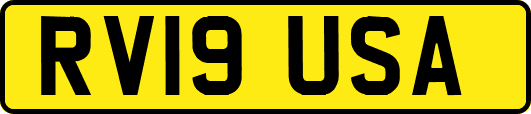 RV19 USA